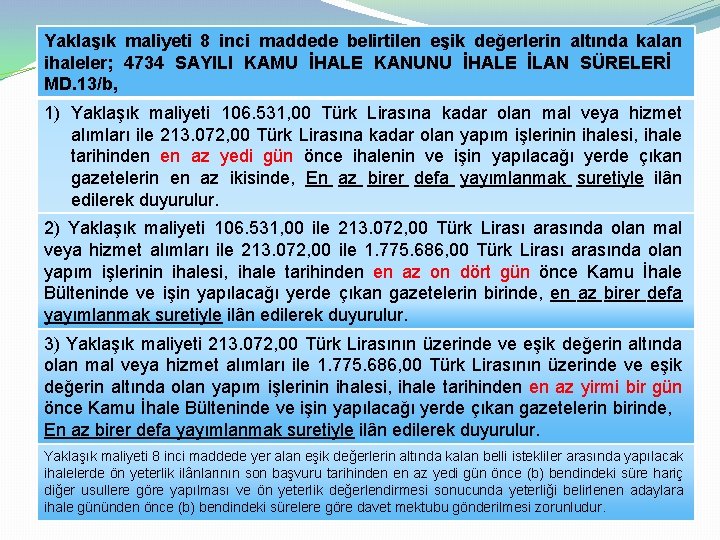 Yaklaşık maliyeti 8 inci maddede belirtilen eşik değerlerin altında kalan ihaleler; 4734 SAYILI KAMU İHALE KANUNU İHALE İLAN SÜRELERİ MD.13/b,

1) Yaklaşık maliyeti 106.531,00 Türk Lirasına kadar olan mal veya hizmet alımları ile 213.072,00 Türk Lirasına kadar olan yapım işlerinin ihalesi, ihale tarihinden en az yedi gün önce ihalenin ve işin yapılacağı yerde çıkan gazetelerin en az ikisinde, En az birer defa yayımlanmak suretiyle ilân edilerek duyurulur.

2) Yaklaşık maliyeti 106.531,00 ile 213.072,00 Türk Lirası arasında olan mal veya hizmet alımları ile 213.072,00 ile 1.775.686,00 Türk Lirası arasında olan yapım işlerinin ihalesi, ihale tarihinden en az on dört gün önce Kamu İhale Bülteninde ve işin yapılacağı yerde çıkan gazetelerin birinde, en az birer defa yayımlanmak suretiyle ilân edilerek duyurulur.

3) Yaklaşık maliyeti 213.072,00 Türk Lirasının üzerinde ve eşik değerin altında olan mal veya hizmet alımları ile 1.775.686,00 Türk Lirasının üzerinde ve eşik değerin altında olan yapım işlerinin ihalesi, ihale tarihinden en az yirmi bir gün önce Kamu İhale Bülteninde ve işin yapılacağı yerde çıkan gazetelerin birinde, En az birer defa yayımlanmak suretiyle ilân edilerek duyurulur.

Yaklaşık maliyeti 8 inci maddede yer alan eşik değerlerin altında kalan belli istekliler arasında yapılacak ihalelerde ön yeterlik ilânlarının son başvuru tarihinden en az yedi gün önce (b) bendindeki süre hariç diğer usullere göre yapılması ve ön yeterlik değerlendirmesi sonucunda yeterliği belirlenen adaylara ihale gününden önce (b) bendindeki sürelere göre davet mektubu gönderilmesi zorunludur.